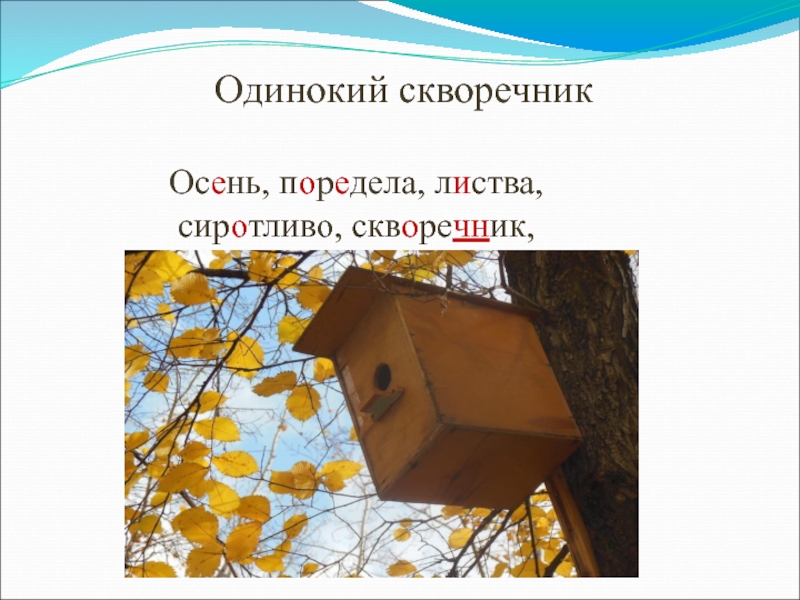 Одинокий скворечник

Осень, поредела, листва, сиротливо, скворечник,